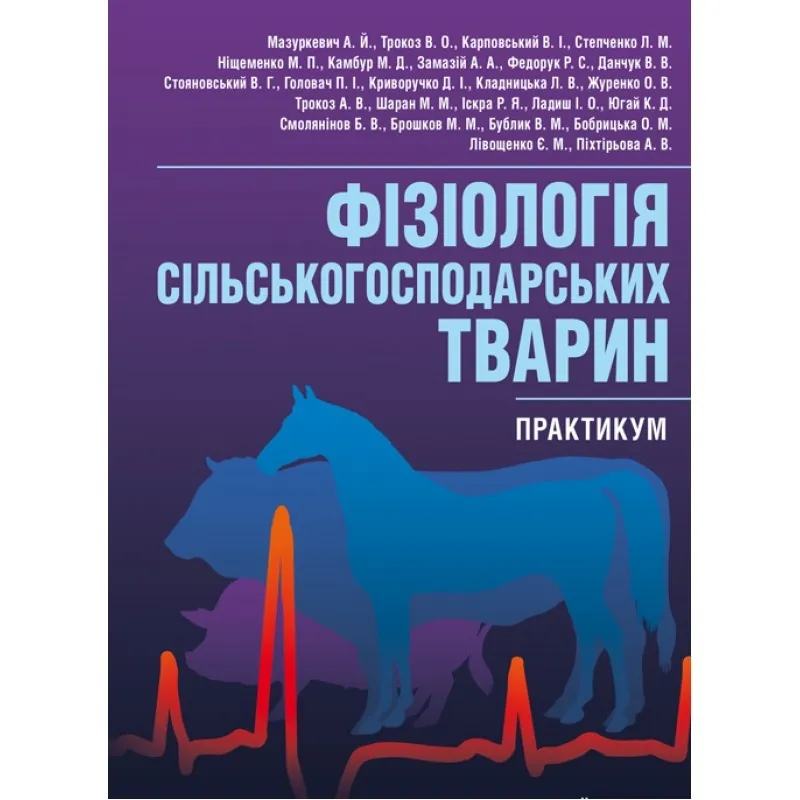 Мазуркевич А. Й., Трокоз В. О., Карповський В. І., Степченко Л. М.
Ніщеменко М. П., Камбур М. Д., Замазій А. А., Федорук Р. С., Данчук В. В.
Стояновський В. Г., Головач П. І., Криворучко Д. І., Кладницька Л. В., Журенко О. В.
Трокоз А. В., Шаран М. М., Іскра Р. Я., Ладиш І. О., Югай К. Д.
Смолянінов Б. В., Брошков М. М., Бублик В. М., Бобрицька О. М.
Лівощенко Є. М., Піхтірьова А. В.

ФІЗІОЛОГІЯ СІЛЬСЬКОГОСПОДАРСЬКИХ ТВАРИН

ПРАКТИКУМ